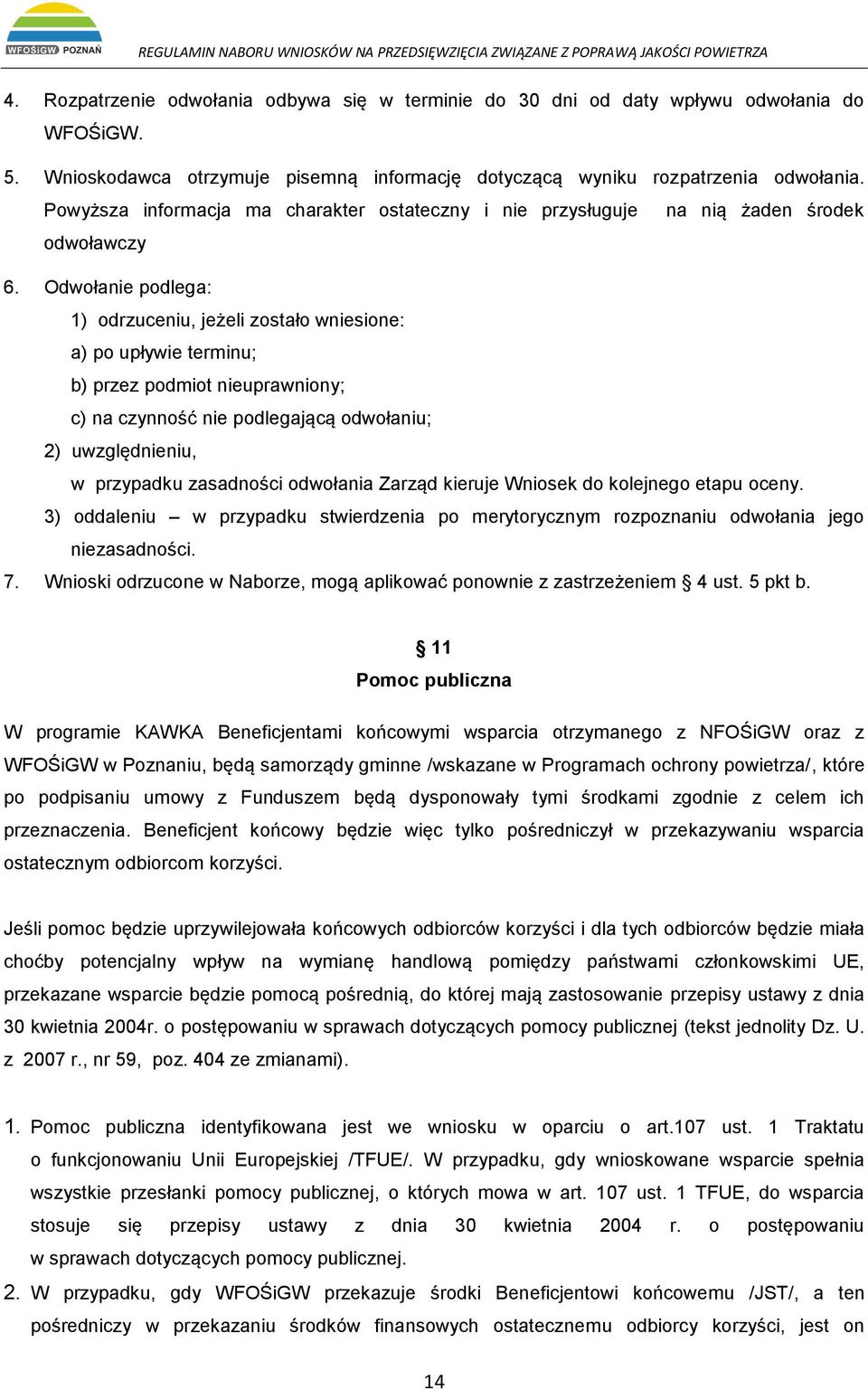 WFOŚiGW POZNAŃ

REGULAMIN NABORU WNIOSKÓW NA PRZEDSIĘWZIĘCIA ZWIĄZANE Z POPRAWĄ JAKOŚCI POWIETRZA

4. Rozpatrzenie odwołania odbywa się w terminie do 30 dni od daty wpływu odwołania do WFOŚiGW.

5. Wnioskodawca otrzymuje pisemną informację dotyczącą wyniku rozpatrzenia odwołania. Powyższa informacja ma charakter ostateczny i nie przysługuje na nią żaden środek odwoławczy

6. Odwołanie podlega:

1) odrzuceniu, jeżeli zostało wniesione:

a) po upływie terminu;

b) przez podmiot nieuprawniony;

c) na czynność nie podlegającą odwołaniu;

2) uwzględnieniu,

w przypadku zasadności odwołania Zarząd kieruje Wniosek do kolejnego etapu oceny.

3) oddaleniu – w przypadku stwierdzenia po merytorycznym rozpoznaniu odwołania jego niezasadności.

7. Wnioski odrzucone w Naborze, mogą aplikować ponownie z zastrzeżeniem § 4 ust. 5 pkt b.

§ 11
Pomoc publiczna

W programie KAWKA Beneficjentami końcowymi wsparcia otrzymanego z NFOŚiGW oraz z WFOŚiGW w Poznaniu, będą samorządy gminne /wskazane w Programach ochrony powietrza/, które po podpisaniu umowy z Funduszem będą dysponowały tymi środkami zgodnie z celem ich przeznaczenia. Beneficjent końcowy będzie więc tylko pośredniczył w przekazywaniu wsparcia ostatecznym odbiorcom korzyści.

Jeśli pomoc będzie uprzywilejowała końcowych odbiorców korzyści i dla tych odbiorców będzie miała choćby potencjalny wpływ na wymianę handlową pomiędzy państwami członkowskimi UE, przekazane wsparcie będzie pomocą pośrednią, do której mają zastosowanie przepisy ustawy z dnia 30 kwietnia 2004r. o postępowaniu w sprawach dotyczących pomocy publicznej (tekst jednolity Dz. U. z 2007 r., nr 59, poz. 404 ze zmianami).

1. Pomoc publiczna identyfikowana jest we wniosku w oparciu o art.107 ust. 1 Traktatu o funkcjonowaniu Unii Europejskiej /TFUE/. W przypadku, gdy wnioskowane wsparcie spełnia wszystkie przesłanki pomocy publicznej, o których mowa w art. 107 ust. 1 TFUE, do wsparcia stosuje się przepisy ustawy z dnia 30 kwietnia 2004 r. o postępowaniu w sprawach dotyczących pomocy publicznej.

2. W przypadku, gdy WFOŚiGW przekazuje środki Beneficjentowi końcowemu /JST/, a ten pośredniczy w przekazaniu środków finansowych ostatecznemu odbiorcy korzyści, jest on

14